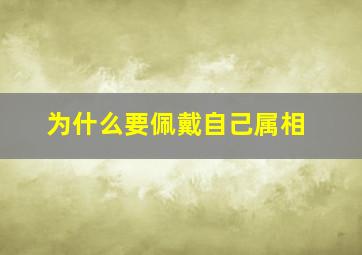 为什么要佩戴自己属相